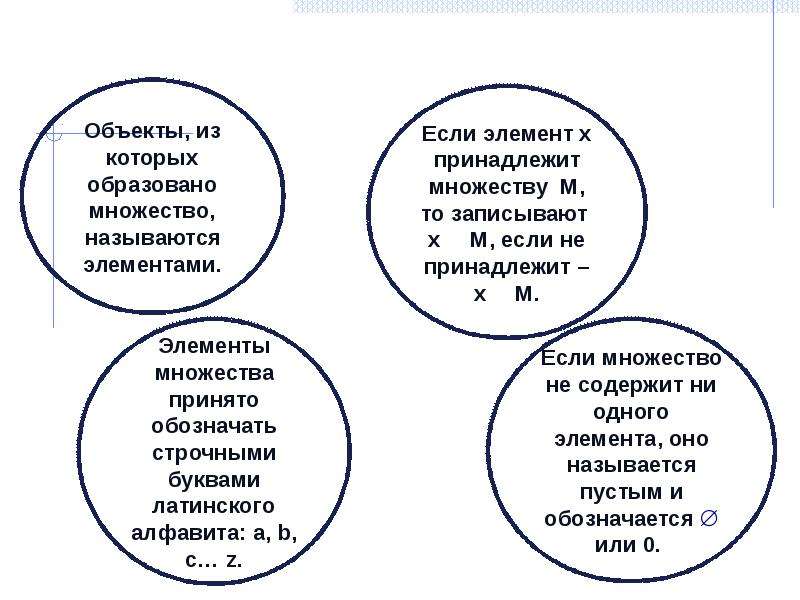 Объекты, из которых образовано множество, называются элементами.

Если элемент х принадлежит множеству М, то записывают х М, если не принадлежит – х М.

Элементы множества принято обозначать строчными буквами латинского алфавита: a, b, c… z.

Если множество не содержит ни одного элемента, оно называется пустым и обозначается $\varnothing$ или 0.